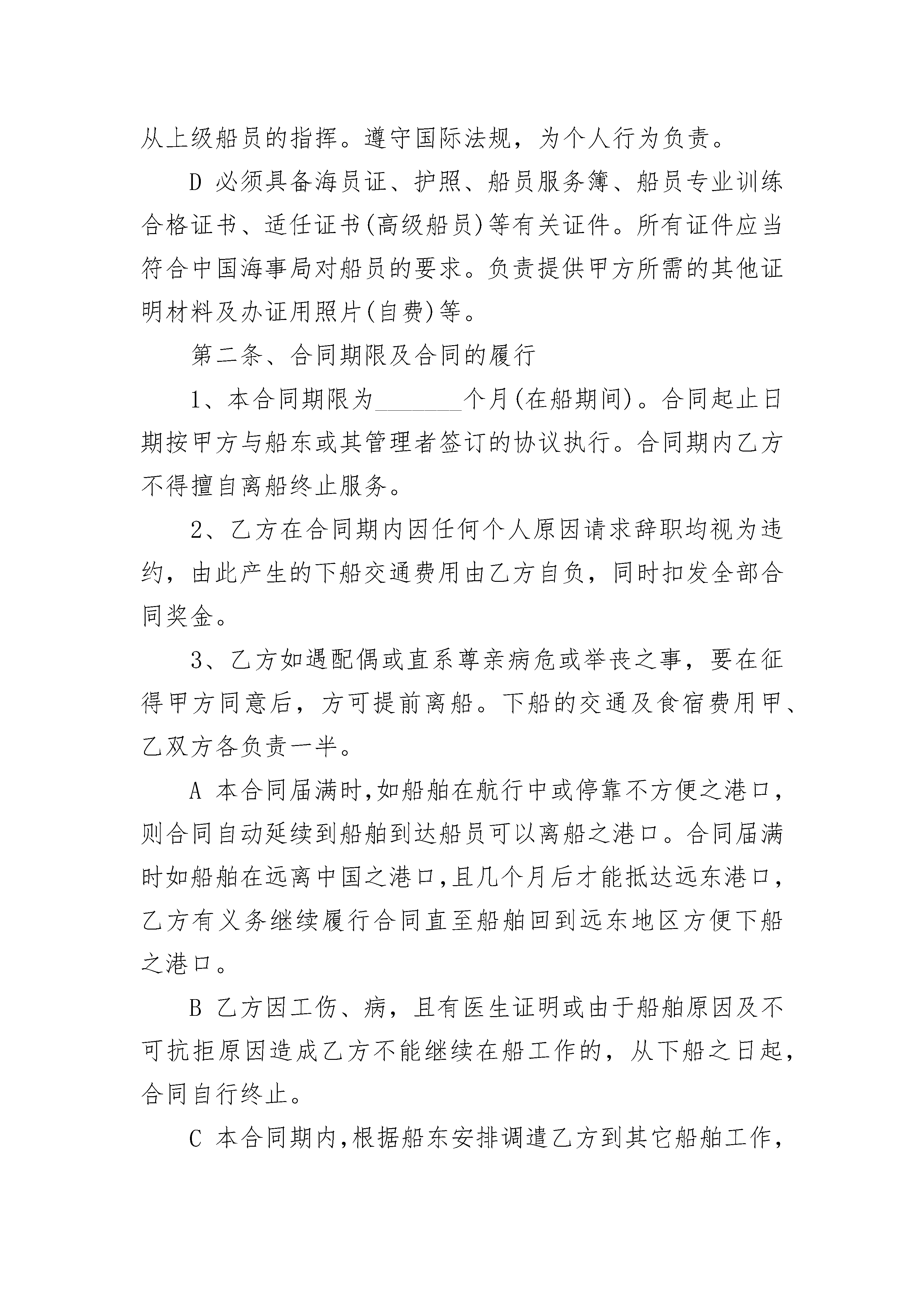 从上级船员的指挥。遵守国际法规，为个人行为负责。

D 必须具备海员证、护照、船员服务簿、船员专业训练合格证书、适任证书(高级船员)等有关证件。所有证件应当符合中国海事局对船员的要求。负责提供甲方所需的其他证明材料及办证用照片(自费)等。

第二条、合同期限及合同的履行

1、本合同期限为________个月(在船期间)。合同起止日期按甲方与船东或其管理者签订的协议执行。合同期内乙方不得擅自离船终止服务。

2、乙方在合同期内因任何个人原因请求辞职均视为违约，由此产生的下船交通费用由乙方自负，同时扣发全部合同奖金。

3、乙方如遇配偶或直系尊亲病危或举丧之事，要在征得甲方同意后，方可提前离船。下船的交通及食宿费用甲、乙双方各负责一半。

A 本合同届满时,如船舶在航行中或停靠不方便之港口,则合同自动延续到船舶到达船员可以离船之港口。合同届满时如船舶在远离中国之港口,且几个月后才能抵达远东港口,乙方有义务继续履行合同直至船舶回到远东地区方便下船之港口。

B 乙方因工伤、病，且有医生证明或由于船舶原因及不可抗拒原因造成乙方不能继续在船工作的，从下船之日起，合同自行终止。

C 本合同期内,根据船东安排调遣乙方到其它船舶工作,